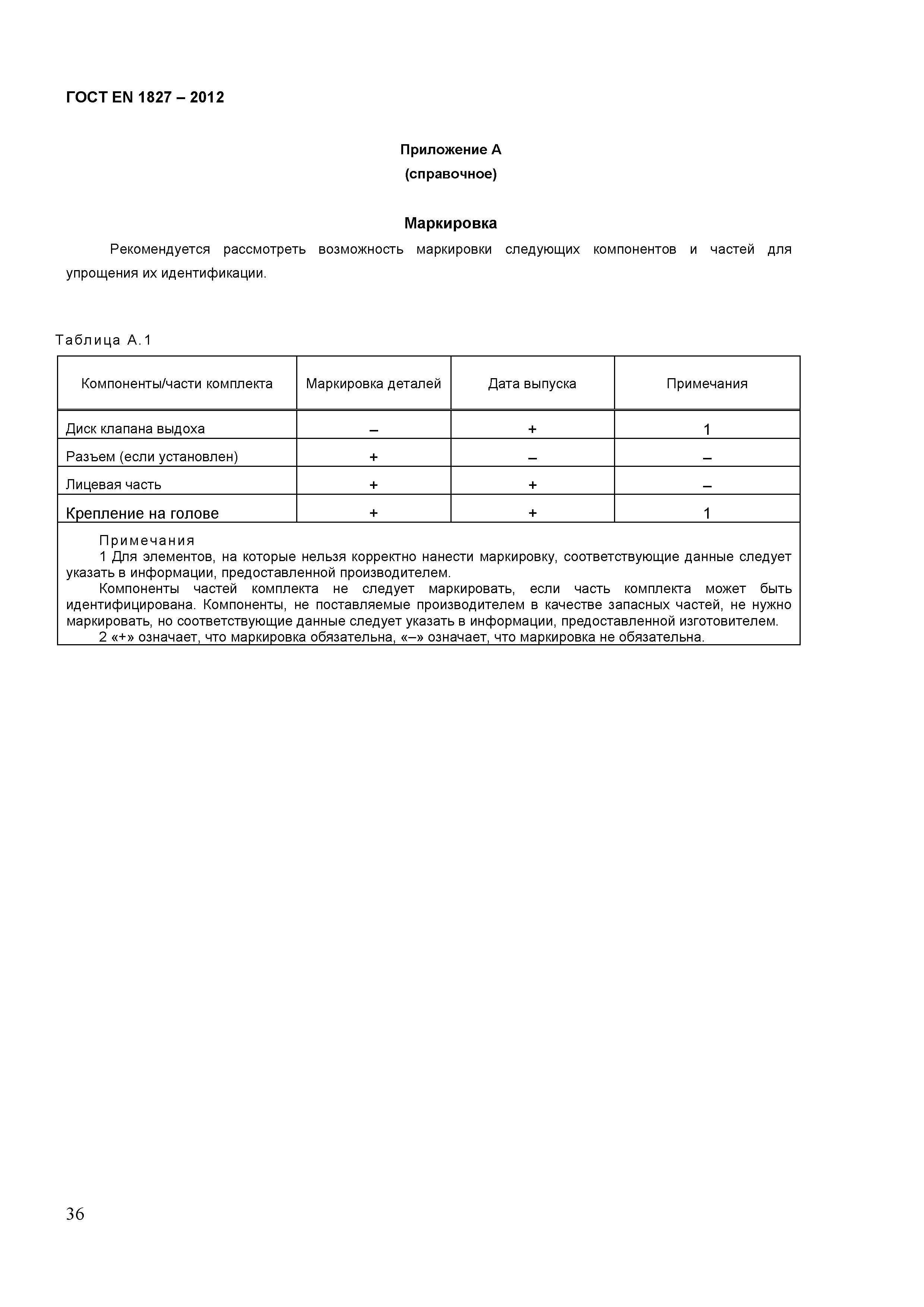 ГОСТ EN 1827 – 2012

Приложение А
(справочное)

Маркировка

Рекомендуется рассмотреть возможность маркировки следующих компонентов и частей для упрощения их идентификации.

Таблица А.1

| Компоненты/части комплекта | Маркировка деталей | Дата выпуска | Примечания |
|---|---|---|---|
| Диск клапана выдоха | – | + | 1 |
| Разъем (если установлен) | + | – | – |
| Лицевая часть | + | + | – |
| Крепление на голове | + | + | 1 |

Примечания
1 Для элементов, на которые нельзя корректно нанести маркировку, соответствующие данные следует указать в информации, предоставленной производителем.
Компоненты частей комплекта не следует маркировать, если часть комплекта может быть идентифицирована. Компоненты, не поставляемые производителем в качестве запасных частей, не нужно маркировать, но соответствующие данные следует указать в информации, предоставленной изготовителем.
2 «+» означает, что маркировка обязательна, «–» означает, что маркировка не обязательна.

36